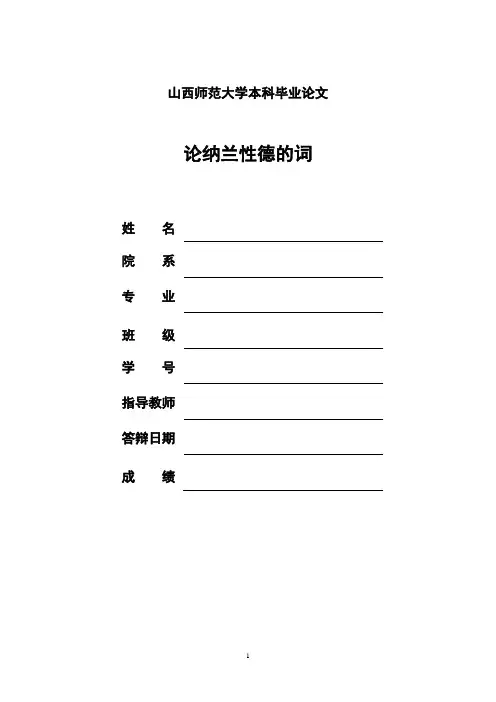 山西师范大学本科毕业论文

论纳兰性德的词

姓　　名

院　　系

专　　业

班　　级

学　　号

指导教师

答辩日期

成　　绩

1